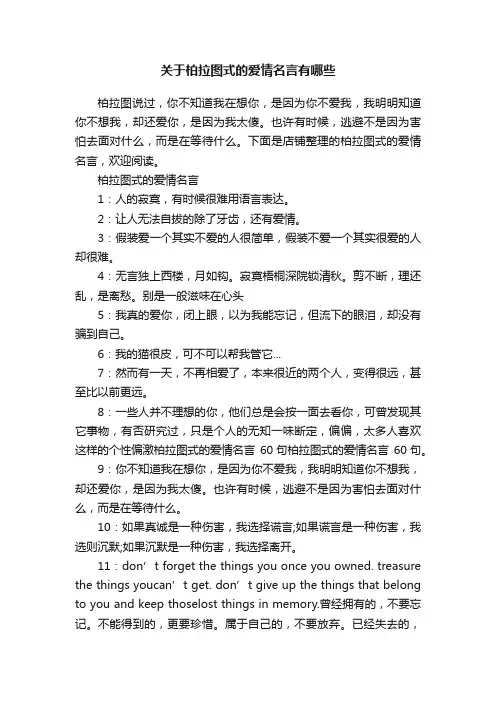 关于柏拉图式的爱情名言有哪些

柏拉图说过，你不知道我在想你，是因为你不爱我，我明明知道你不想我，却还爱你，是因为我太傻。也许有时候，逃避不是因为害怕去面对什么，而是在等待什么。下面是店铺整理的柏拉图式的爱情名言，欢迎阅读。

柏拉图式的爱情名言

1：人的寂寞，有时候很难用语言表达。

2：让人无法自拔的除了牙齿，还有爱情。

3：假装爱一个其实不爱的人很简单，假装不爱一个其实很爱的人却很难。

4：无言独上西楼，月如钩。寂寞梧桐深院锁清秋。剪不断，理还乱，是离愁。别是一般滋味在心头

5：我真的爱你，闭上眼，以为我能忘记，但流下的眼泪，却没有骗到自己。

6：我的猫很皮，可不可以帮我管它...

7：然而有一天，不再相爱了，本来很近的两个人，变得很远，甚至比以前更远。

8：一些人并不理想的你，他们总是会按一面去看你，可曾发现其它事物，有否研究过，只是个人的无知一味断定，偏偏，太多人喜欢这样的个性偏激柏拉图式的爱情名言 60 句柏拉图式的爱情名言 60 句。

9：你不知道我在想你，是因为你不爱我，我明明知道你不想我，却还爱你，是因为我太傻。也许有时候，逃避不是因为害怕去面对什么，而是在等待什么。

10：如果真诚是一种伤害，我选择谎言;如果谎言是一种伤害，我选则沉默;如果沉默是一种伤害，我选择离开。

11：don’t forget the things you once you owned. treasure the things youcan’t get. don’t give up the things that belong to you and keep thoselost things in memory.曾经拥有的，不要忘记。不能得到的，更要珍惜。属于自己的，不要放弃。已经失去的，